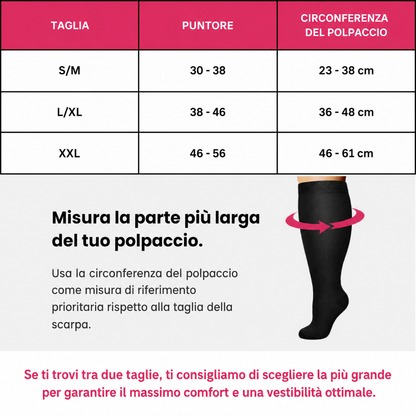 | TAGLIA | PUNTORE | CIRCONFERENZA DEL POLPACCIO |
|---|---|---|
| S/M | 30 - 38 | 23 - 38 cm |
| L/XL | 38 - 46 | 36 - 48 cm |
| XXL | 46 - 56 | 46 - 61 cm |

Misura la parte più larga del tuo polpaccio.

Usa la circonferenza del polpaccio come misura di riferimento prioritaria rispetto alla taglia della scarpa.

Se ti trovi tra due taglie, ti consigliamo di scegliere la più grande per garantire il massimo comfort e una vestibilità ottimale.